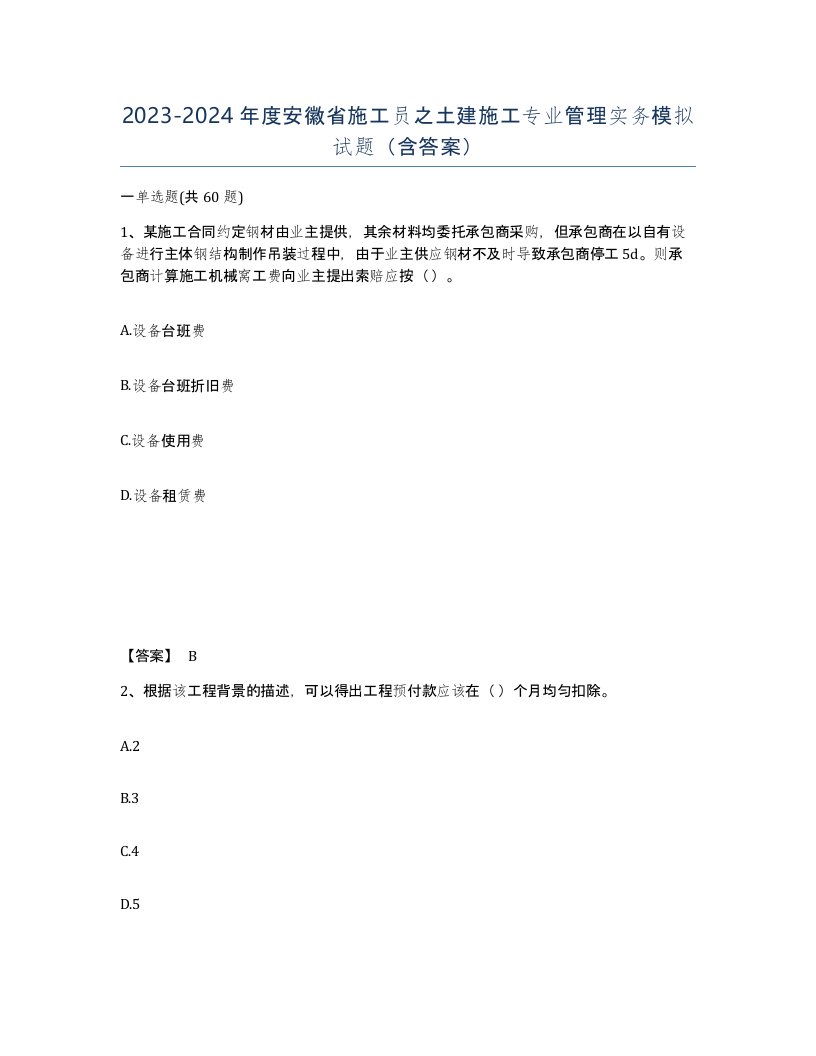 2023-2024年度安徽省施工员之土建施工专业管理实务模拟试题（含答案）

一单选题(共60题)

1、某施工合同约定钢材由业主提供，其余材料均委托承包商采购，但承包商在以自有设备进行主体钢结构制作吊装过程中，由于业主供应钢材不及时导致承包商停工5d。则承包商计算施工机械窝工费向业主提出索赔应按（）。

A.设备台班费

B.设备台班折旧费

C.设备使用费

D.设备租赁费

【答案】 B

2、根据该工程背景的描述，可以得出工程预付款应该在（）个月均匀扣除。

A.2

B.3

C.4

D.5